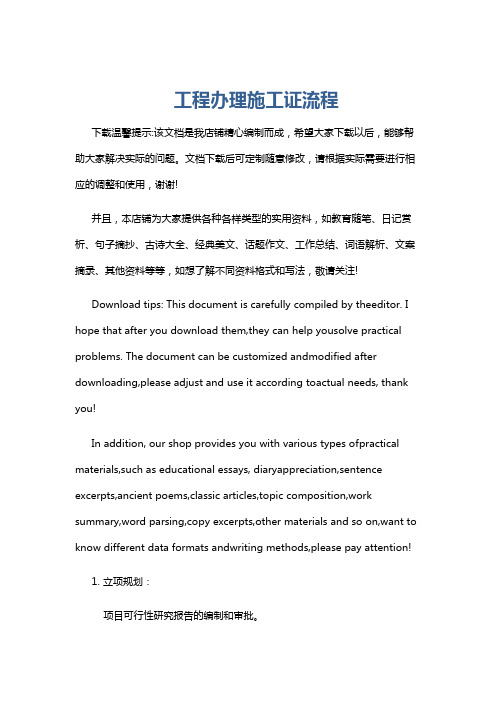 工程办理施工证流程

下载温馨提示:该文档是我店铺精心编制而成，希望大家下载以后，能够帮助大家解决实际的问题。文档下载后可定制随意修改，请根据实际需要进行相应的调整和使用，谢谢!

并且，本店铺为大家提供各种各样类型的实用资料，如教育随笔、日记赏析、句子摘抄、古诗大全、经典美文、话题作文、工作总结、词语解析、文案摘录、其他资料等等，如想了解不同资料格式和写法，敬请关注!

Download tips: This document is carefully compiled by theeditor. I hope that after you download them,they can help yousolve practical problems. The document can be customized andmodified after downloading,please adjust and use it according toactual needs, thank you!

In addition, our shop provides you with various types ofpractical materials,such as educational essays, diaryappreciation,sentence excerpts,ancient poems,classic articles,topic composition,work summary,word parsing,copy excerpts,other materials and so on,want to know different data formats andwriting methods,please pay attention!

1. 立项规划：

项目可行性研究报告的编制和审批。